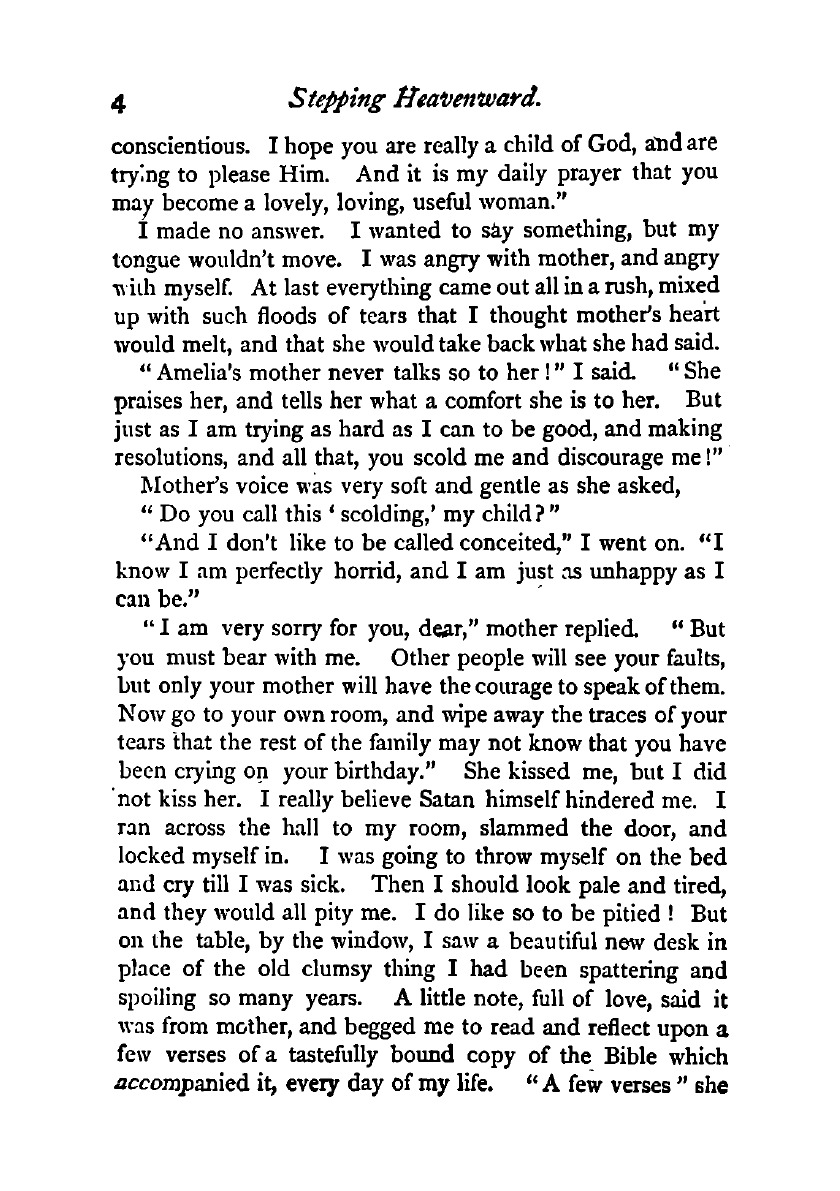 4 Stepping Heavenward.

conscientious. I hope you are really a child of God, and are trying to please Him. And it is my daily prayer that you may become a lovely, loving, useful woman."

I made no answer. I wanted to say something, but my tongue wouldn't move. I was angry with mother, and angry with myself. At last everything came out all in a rush, mixed up with such floods of tears that I thought mother's heart would melt, and that she would take back what she had said.

"Amelia's mother never talks so to her!" I said. "She praises her, and tells her what a comfort she is to her. But just as I am trying as hard as I can to be good, and making resolutions, and all that, you scold me and discourage me!"

Mother's voice was very soft and gentle as she asked,

"Do you call this 'scolding,' my child?"

"And I don't like to be called conceited," I went on. "I know I am perfectly horrid, and I am just as unhappy as I can be."

"I am very sorry for you, dear," mother replied. "But you must bear with me. Other people will see your faults, but only your mother will have the courage to speak of them. Now go to your own room, and wipe away the traces of your tears that the rest of the family may not know that you have been crying on your birthday." She kissed me, but I did not kiss her. I really believe Satan himself hindered me. I ran across the hall to my room, slammed the door, and locked myself in. I was going to throw myself on the bed and cry till I was sick. Then I should look pale and tired, and they would all pity me. I do like so to be pitied! But on the table, by the window, I saw a beautiful new desk in place of the old clumsy thing I had been spattering and spoiling so many years. A little note, full of love, said it was from mother, and begged me to read and reflect upon a few verses of a tastefully bound copy of the Bible which accompanied it, every day of my life. "A few verses" she